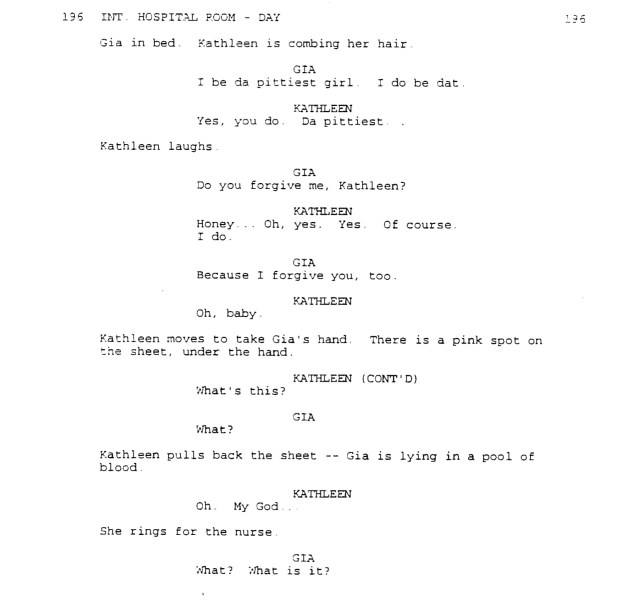 196 INT. HOSPITAL ROOM - DAY 196

Gia in bed. Kathleen is combing her hair.

GIA
I be da pittiest girl. I do be dat.

KATHLEEN
Yes, you do. Da pittiest. .

Kathleen laughs.

GIA
Do you forgive me, Kathleen?

KATHLEEN
Honey... Oh, yes. Yes. Of course. I do.

GIA
Because I forgive you, too.

KATHLEEN
Oh, baby.

Kathleen moves to take Gia's hand. There is a pink spot on the sheet, under the hand.

KATHLEEN (CONT'D)
What's this?

GIA
What?

Kathleen pulls back the sheet -- Gia is lying in a pool of blood.

KATHLEEN
Oh. My God...

She rings for the nurse.

GIA
What? What is it?